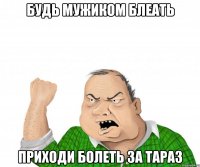 БУДЬ МУЖИКОМ БЛЕАТЬ

ПРИХОДИ БОЛЕТЬ ЗА ТАРАЗ